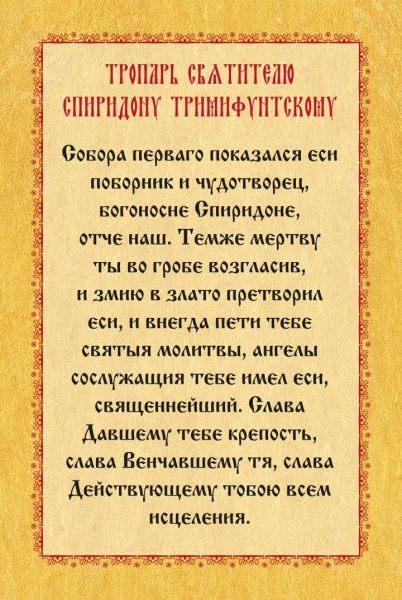 ТРОПАРЬ СВЯТИТЕЛЮ СПИРИДОНУ ТРИМИФУНТСКОМУ

Собора перваго показался еси поборник и чудотворец, богоносне Спиридоне, отче наш. Темже мертву ты во гробе возгласив, и змию в злато претворил еси, и внегда пети тебе святыя молитвы, ангелы сослужащия тебе имел еси, священнейший. Слава Давшему тебе крепость, слава Венчавшему тя, слава Действующему тобою всем исцеления.